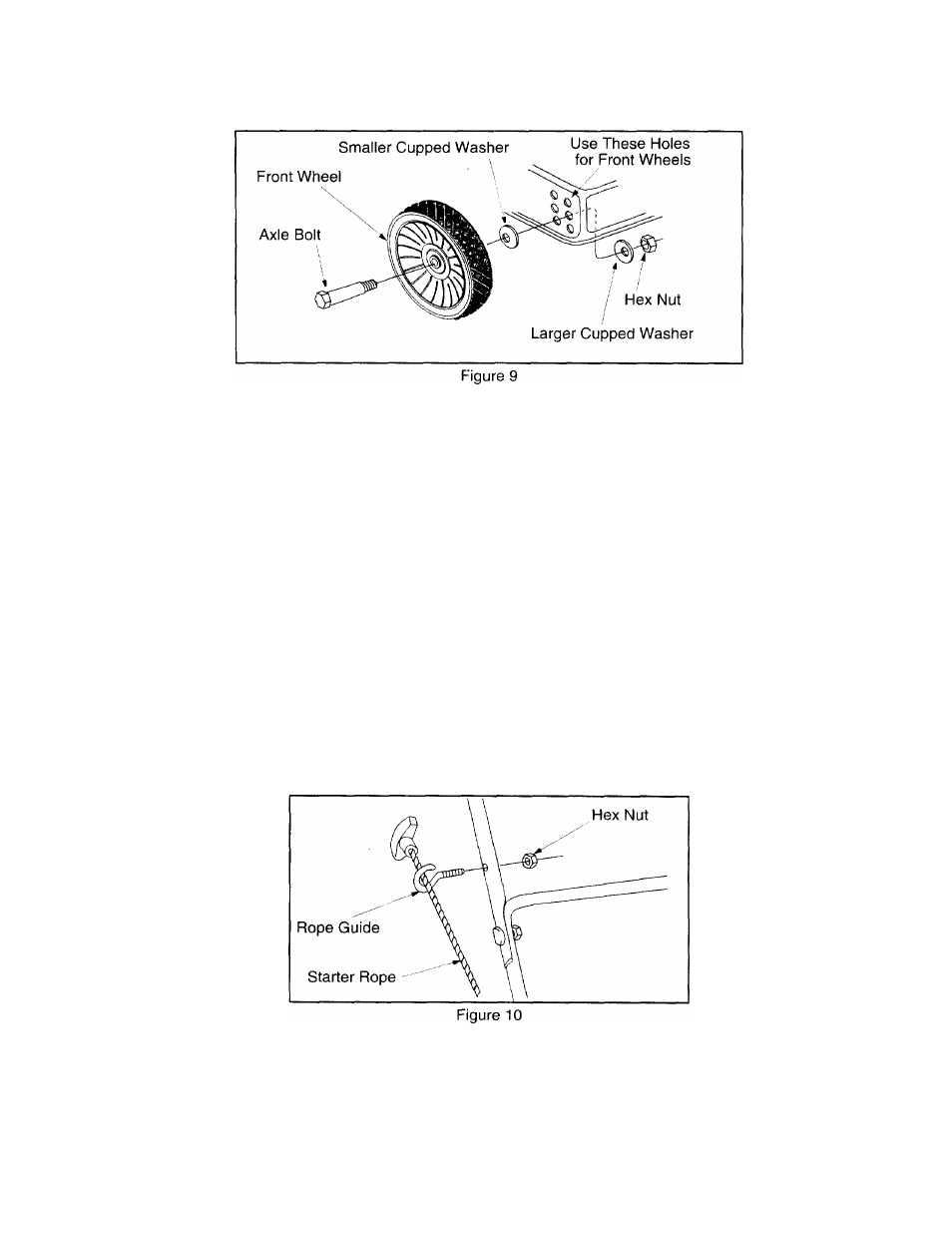 Smaller Cupped Washer

Use These Holes for Front Wheels

Front Wheel

Axle Bolt

Hex Nut

Larger Cupped Washer

Figure 9

Hex Nut

Rope Guide

Starter Rope

Figure 10